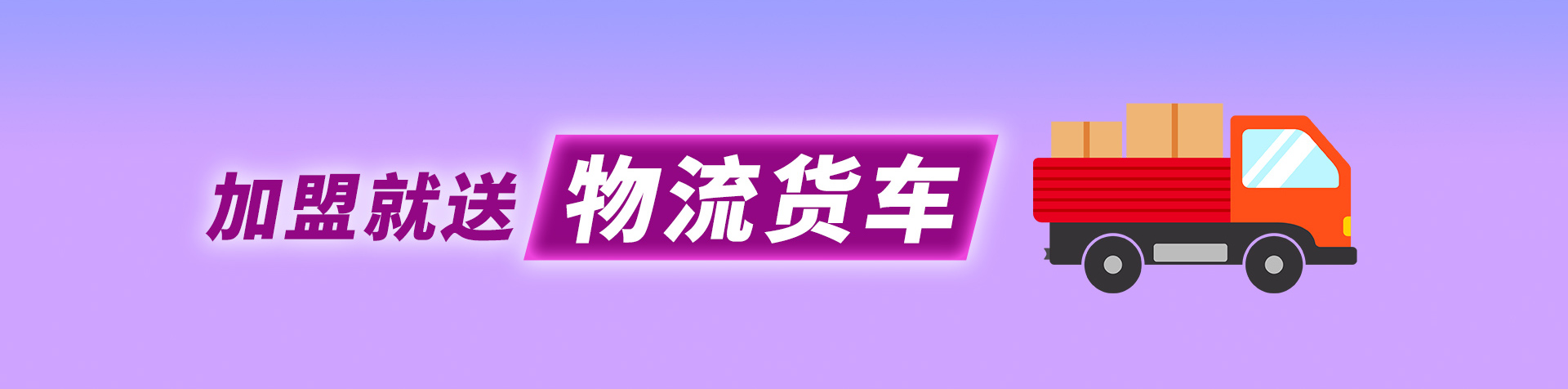 加盟就送 物流货车